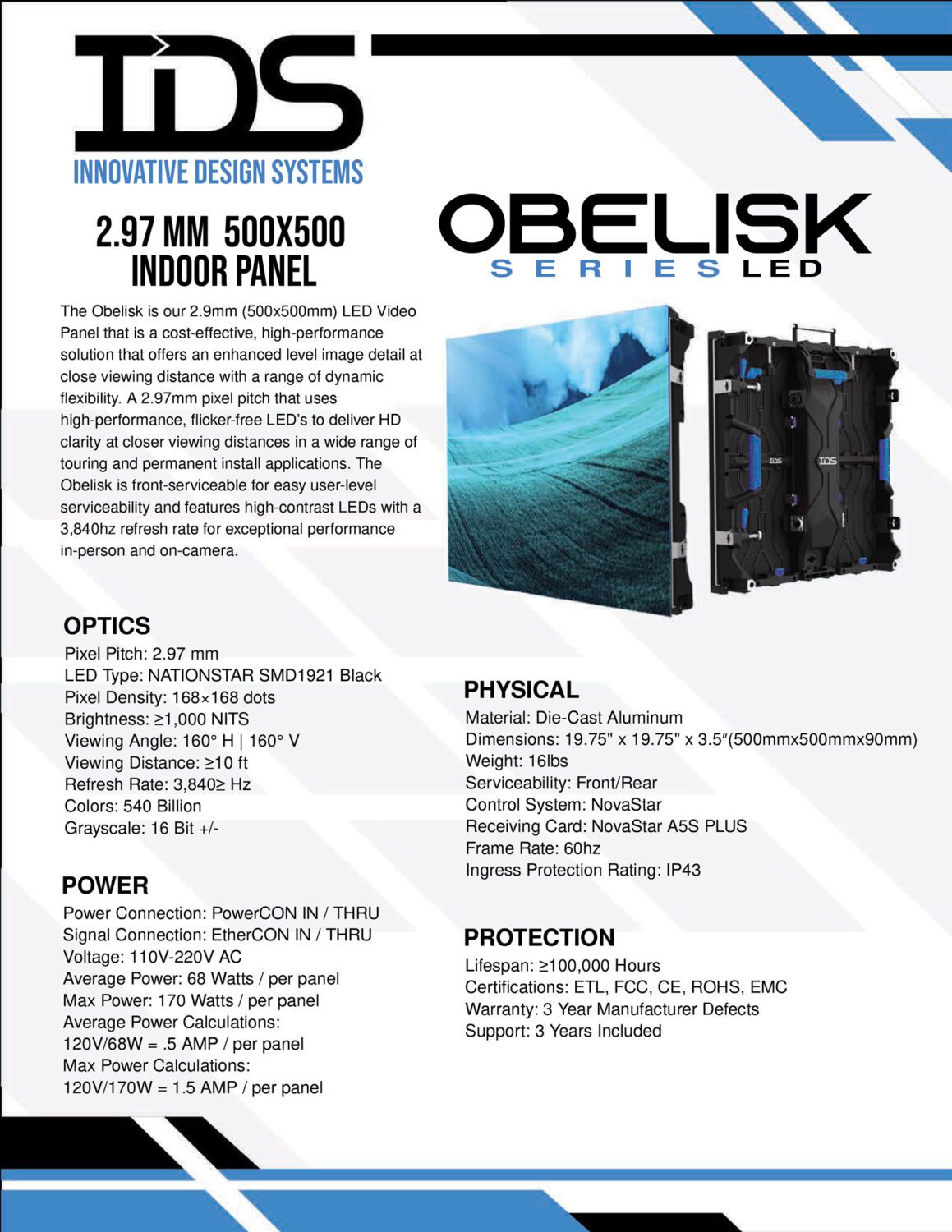 IDS
INNOVATIVE DESIGN SYSTEMS

2.97 MM 500X500
INDOOR PANEL

OBELISK
SERIES LED

The Obelisk is our 2.9mm (500x500mm) LED Video Panel that is a cost-effective, high-performance solution that offers an enhanced level image detail at close viewing distance with a range of dynamic flexibility. A 2.97mm pixel pitch that uses high-performance, flicker-free LED's to deliver HD clarity at closer viewing distances in a wide range of touring and permanent install applications. The Obelisk is front-serviceable for easy user-level serviceability and features high-contrast LEDs with a 3,840hz refresh rate for exceptional performance in-person and on-camera.

OPTICS
Pixel Pitch: 2.97 mm
LED Type: NATIONSTAR SMD1921 Black
Pixel Density: 168×168 dots
Brightness: ≥1,000 NITS
Viewing Angle: 160° H | 160° V
Viewing Distance: ≥10 ft
Refresh Rate: 3,840≥ Hz
Colors: 540 Billion
Grayscale: 16 Bit +/-

POWER
Power Connection: PowerCON IN / THRU
Signal Connection: EtherCON IN / THRU
Voltage: 110V-220V AC
Average Power: 68 Watts / per panel
Max Power: 170 Watts / per panel
Average Power Calculations:
120V/68W = .5 AMP / per panel
Max Power Calculations:
120V/170W = 1.5 AMP / per panel

PHYSICAL
Material: Die-Cast Aluminum
Dimensions: 19.75" x 19.75" x 3.5"(500mmx500mmx90mm)
Weight: 16lbs
Serviceability: Front/Rear
Control System: NovaStar
Receiving Card: NovaStar A5S PLUS
Frame Rate: 60hz
Ingress Protection Rating: IP43

PROTECTION
Lifespan: ≥100,000 Hours
Certifications: ETL, FCC, CE, ROHS, EMC
Warranty: 3 Year Manufacturer Defects
Support: 3 Years Included